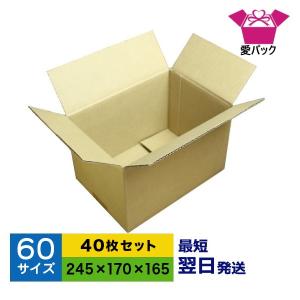 愛パック

60
サイズ

40枚セット
245×170×165

最短
翌日発送